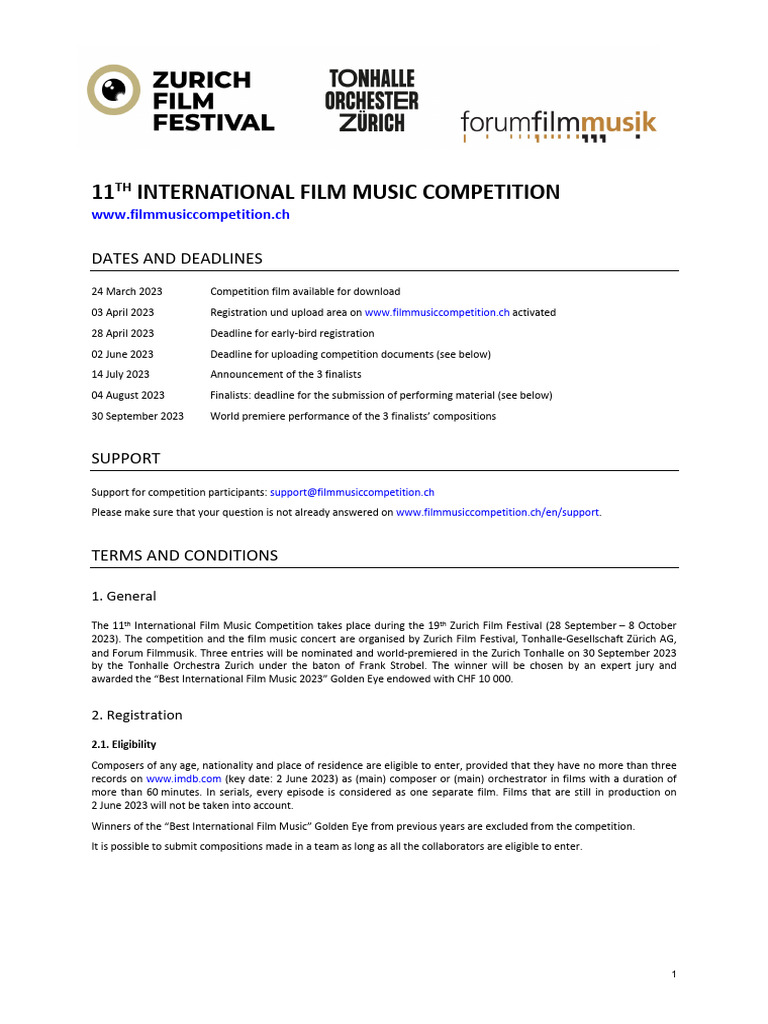 ZURICH FILM FESTIVAL

TONHALLE ORCHESTER ZÜRICH

forumfilmmusik

11$^{TH}$ INTERNATIONAL FILM MUSIC COMPETITION
www.filmmusiccompetition.ch

DATES AND DEADLINES

| | |
|---|---|
| 24 March 2023 | Competition film available for download |
| 03 April 2023 | Registration und upload area on www.filmmusiccompetition.ch activated |
| 28 April 2023 | Deadline for early-bird registration |
| 02 June 2023 | Deadline for uploading competition documents (see below) |
| 14 July 2023 | Announcement of the 3 finalists |
| 04 August 2023 | Finalists: deadline for the submission of performing material (see below) |
| 30 September 2023 | World premiere performance of the 3 finalists' compositions |

SUPPORT

Support for competition participants: support@filmmusiccompetition.ch

Please make sure that your question is not already answered on www.filmmusiccompetition.ch/en/support.

TERMS AND CONDITIONS

1. General

The 11$^{th}$ International Film Music Competition takes place during the 19$^{th}$ Zurich Film Festival (28 September – 8 October 2023). The competition and the film music concert are organised by Zurich Film Festival, Tonhalle-Gesellschaft Zürich AG, and Forum Filmmusik. Three entries will be nominated and world-premiered in the Zurich Tonhalle on 30 September 2023 by the Tonhalle Orchestra Zurich under the baton of Frank Strobel. The winner will be chosen by an expert jury and awarded the "Best International Film Music 2023" Golden Eye endowed with CHF 10 000.

2. Registration

2.1. Eligibility

Composers of any age, nationality and place of residence are eligible to enter, provided that they have no more than three records on www.imdb.com (key date: 2 June 2023) as (main) composer or (main) orchestrator in films with a duration of more than 60 minutes. In serials, every episode is considered as one separate film. Films that are still in production on 2 June 2023 will not be taken into account.

Winners of the "Best International Film Music" Golden Eye from previous years are excluded from the competition.

It is possible to submit compositions made in a team as long as all the collaborators are eligible to enter.

1